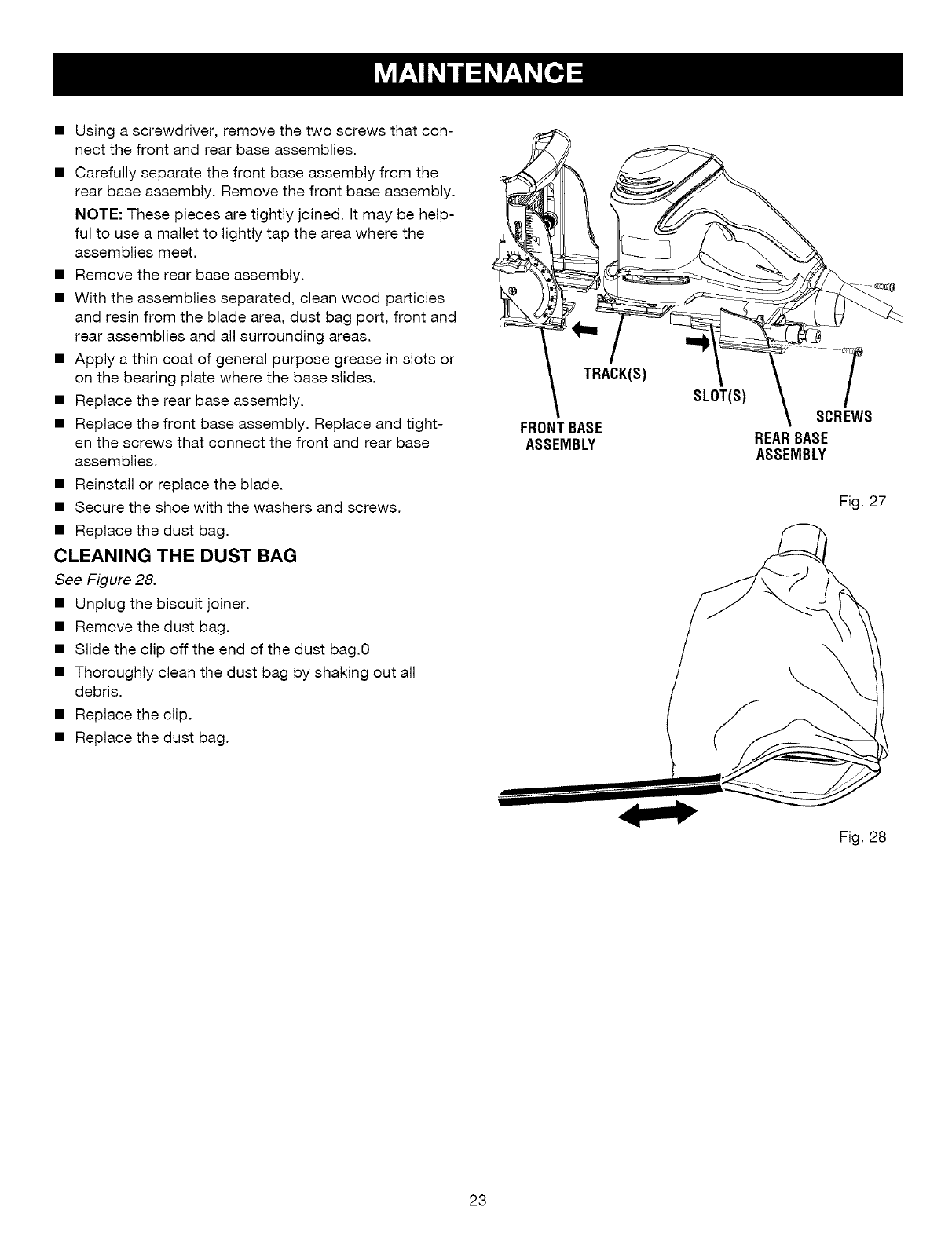 MAINTENANCE

■ Using a screwdriver, remove the two screws that connect the front and rear base assemblies.

■ Carefully separate the front base assembly from the rear base assembly. Remove the front base assembly.

NOTE: These pieces are tightly joined. It may be helpful to use a mallet to lightly tap the area where the assemblies meet.

■ Remove the rear base assembly.

■ With the assemblies separated, clean wood particles and resin from the blade area, dust bag port, front and rear assemblies and all surrounding areas.

■ Apply a thin coat of general purpose grease in slots or on the bearing plate where the base slides.

■ Replace the rear base assembly.

■ Replace the front base assembly. Replace and tighten the screws that connect the front and rear base assemblies.

■ Reinstall or replace the blade.

■ Secure the shoe with the washers and screws.

■ Replace the dust bag.

CLEANING THE DUST BAG

See Figure 28.

■ Unplug the biscuit joiner.

■ Remove the dust bag.

■ Slide the clip off the end of the dust bag.0

■ Thoroughly clean the dust bag by shaking out all debris.

■ Replace the clip.

■ Replace the dust bag.

TRACK(S)

SLOT(S)

SCREWS

FRONT BASE ASSEMBLY

REAR BASE ASSEMBLY

Fig. 27

Fig. 28

23